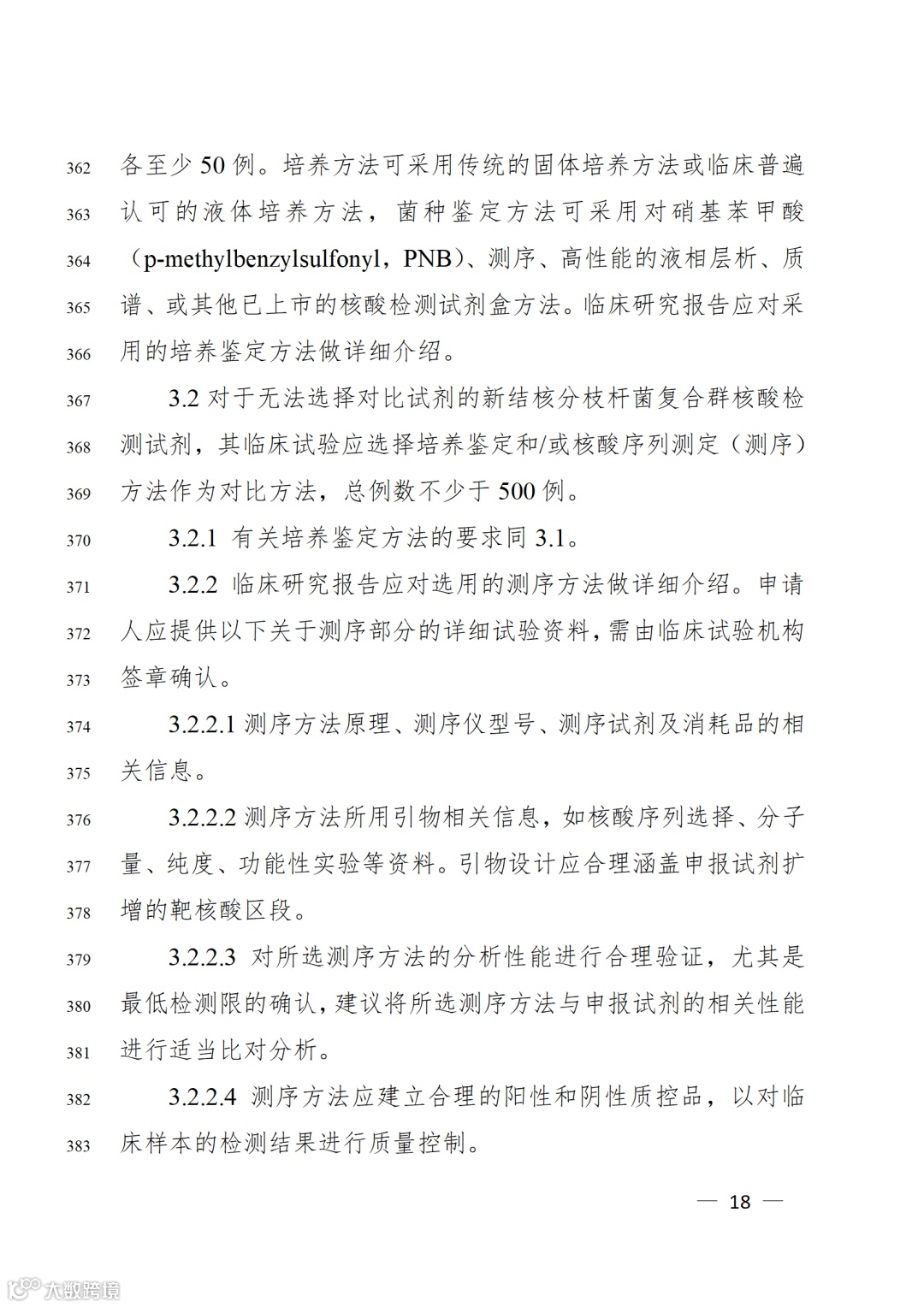 362 各至少 50 例。培养方法可采用传统的固体培养方法或临床普遍
363 认可的液体培养方法，菌种鉴定方法可采用对硝基苯甲酸
364 （p-methylbenzylsulfonyl，PNB）、测序、高性能的液相层析、质
365 谱、或其他已上市的核酸检测试剂盒方法。临床研究报告应对采
366 用的培养鉴定方法做详细介绍。

367 3.2 对于无法选择对比试剂的新结核分枝杆菌复合群核酸检
368 测试剂，其临床试验应选择培养鉴定和/或核酸序列测定（测序）
369 方法作为对比方法，总例数不少于 500 例。

370 3.2.1 有关培养鉴定方法的要求同 3.1。

371 3.2.2 临床研究报告应对选用的测序方法做详细介绍。申请
372 人应提供以下关于测序部分的详细试验资料，需由临床试验机构
373 签章确认。

374 3.2.2.1 测序方法原理、测序仪型号、测序试剂及消耗品的相
375 关信息。

376 3.2.2.2 测序方法所用引物相关信息，如核酸序列选择、分子
377 量、纯度、功能性实验等资料。引物设计应合理涵盖申报试剂扩
378 增的靶核酸区段。

379 3.2.2.3 对所选测序方法的分析性能进行合理验证，尤其是
380 最低检测限的确认，建议将所选测序方法与申报试剂的相关性能
381 进行适当比对分析。

382 3.2.2.4 测序方法应建立合理的阳性和阴性质控品，以对临
383 床样本的检测结果进行质量控制。

— 18 —

大数跨境